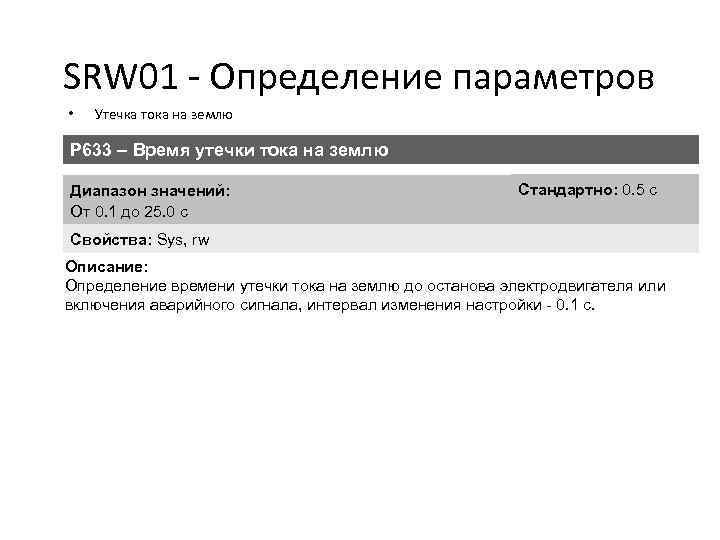 SRW01 - Определение параметров

• Утечка тока на землю

P633 – Время утечки тока на землю

Диапазон значений:
От 0.1 до 25.0 с

Стандартно: 0.5 с

Свойства: Sys, rw

Описание:
Определение времени утечки тока на землю до останова электродвигателя или включения аварийного сигнала, интервал изменения настройки - 0.1 с.